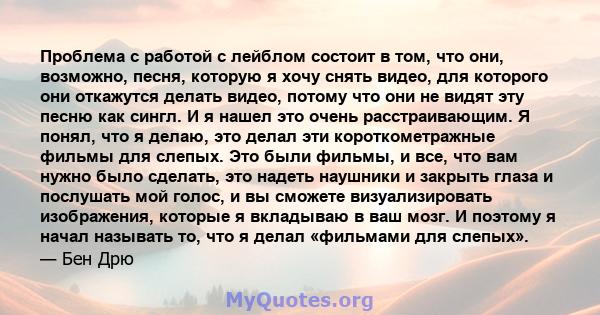 Проблема с работой с лейблом состоит в том, что они, возможно, песня, которую я хочу снять видео, для которого они откажутся делать видео, потому что они не видят эту песню как сингл. И я нашел это очень расстраивающим. Я понял, что я делаю, это делал эти короткометражные фильмы для слепых. Это были фильмы, и все, что вам нужно было сделать, это надеть наушники и закрыть глаза и послушать мой голос, и вы сможете визуализировать изображения, которые я вкладываю в ваш мозг. И поэтому я начал называть то, что я делал «фильмами для слепых».
— Бен Дрю

MyQuotes.org